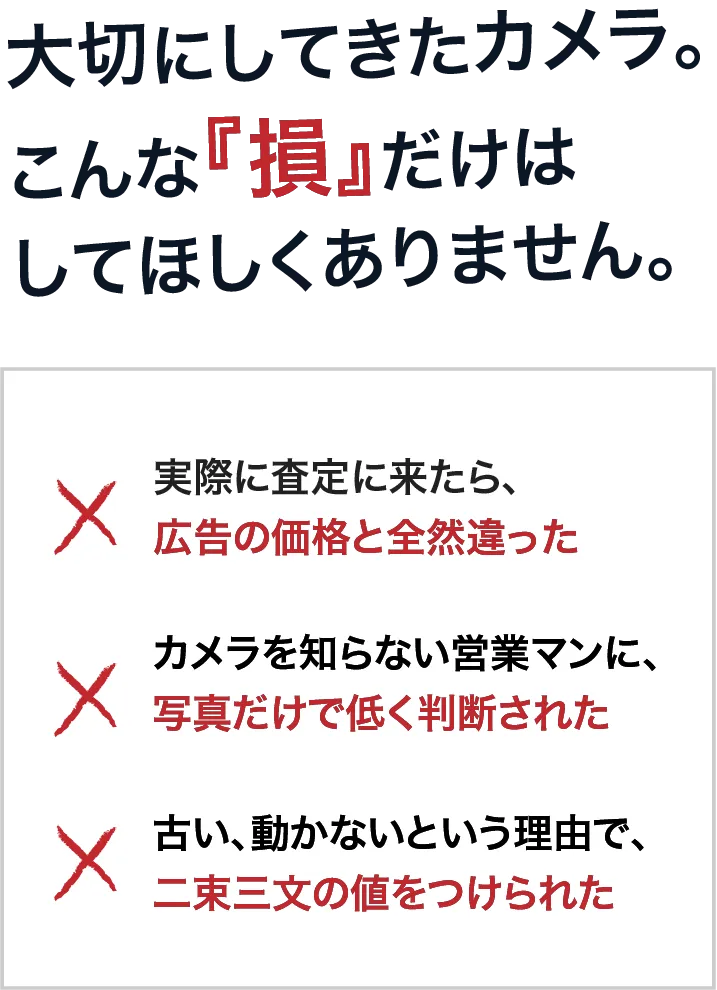 大切にしてきたカメラ。
こんな『損』だけは
してほしくありません。

実際に査定に来たら、
広告の価格と全然違った

カメラを知らない営業マンに、
写真だけで低く判断された

古い、動かないという理由で、
二束三文の値をつけられた